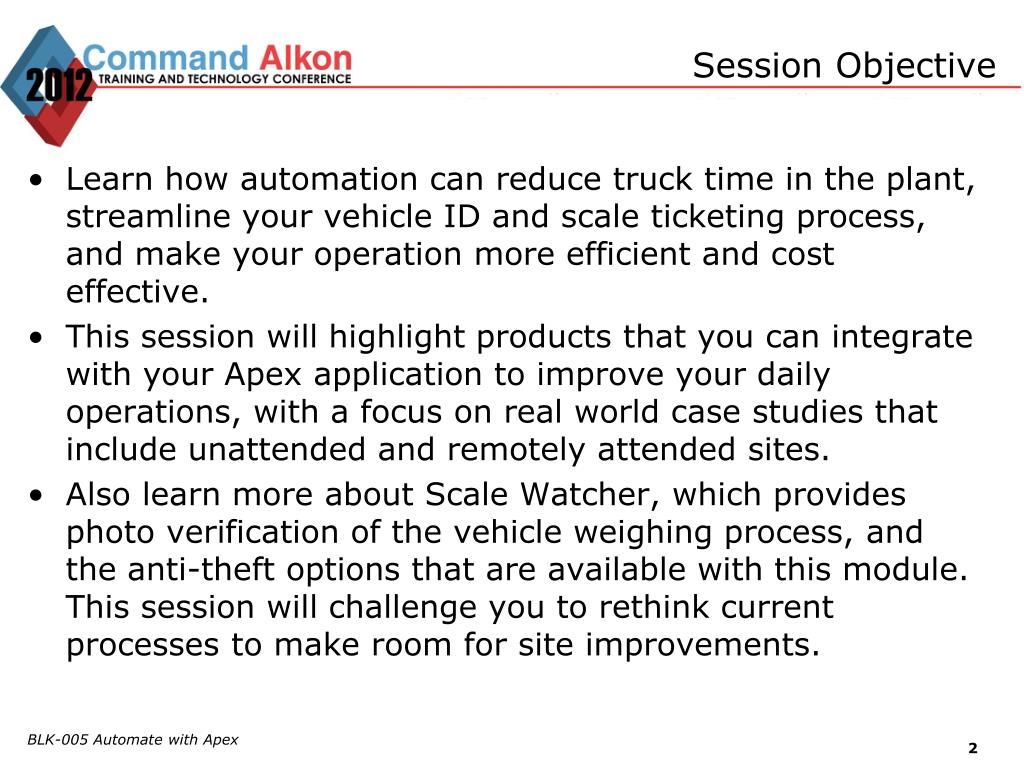 2012 Command Alkon
TRAINING AND TECHNOLOGY CONFERENCE

Session Objective

• Learn how automation can reduce truck time in the plant, streamline your vehicle ID and scale ticketing process, and make your operation more efficient and cost effective.
• This session will highlight products that you can integrate with your Apex application to improve your daily operations, with a focus on real world case studies that include unattended and remotely attended sites.
• Also learn more about Scale Watcher, which provides photo verification of the vehicle weighing process, and the anti-theft options that are available with this module. This session will challenge you to rethink current processes to make room for site improvements.

BLK-005 Automate with Apex

2